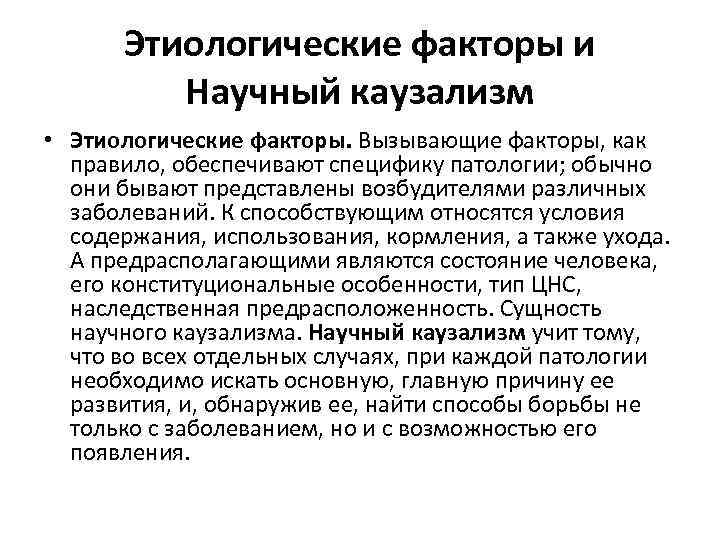 Этиологические факторы и Научный каузализм

• Этиологические факторы. Вызывающие факторы, как правило, обеспечивают специфику патологии; обычно они бывают представлены возбудителями различных заболеваний. К способствующим относятся условия содержания, использования, кормления, а также ухода. А предрасполагающими являются состояние человека, его конституциональные особенности, тип ЦНС, наследственная предрасположенность. Сущность научного каузализма. Научный каузализм учит тому, что во всех отдельных случаях, при каждой патологии необходимо искать основную, главную причину ее развития, и, обнаружив ее, найти способы борьбы не только с заболеванием, но и с возможностью его появления.